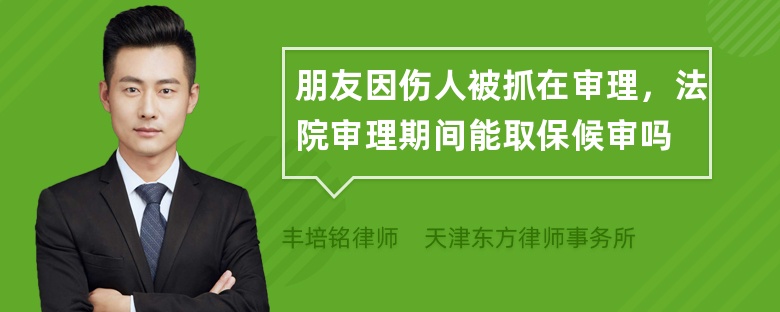 朋友因伤人被抓在审理，法院审理期间能取保候审吗

丰培铭律师　天津东方律师事务所